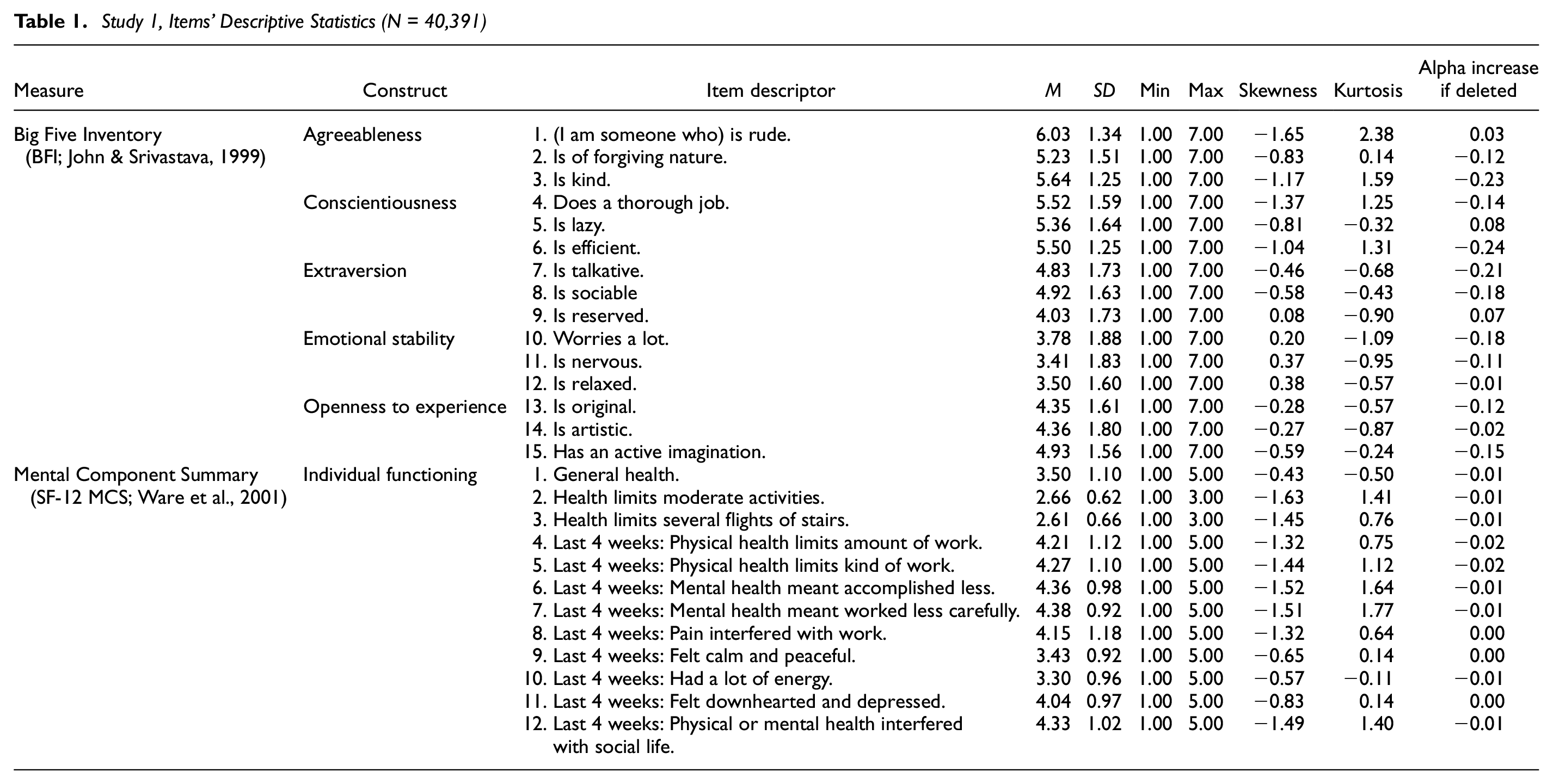 Table 1. Study 1, Items' Descriptive Statistics (N = 40,391)

| Measure | Construct | Item descriptor | M | SD | Min | Max | Skewness | Kurtosis | Alpha increase if deleted |
|---|---|---|---|---|---|---|---|---|---|
| Big Five Inventory (BFI; John & Srivastava, 1999) | Agreeableness | 1. (I am someone who) is rude. | 6.03 | 1.34 | 1.00 | 7.00 | −1.65 | 2.38 | 0.03 |
| | | 2. Is of forgiving nature. | 5.23 | 1.51 | 1.00 | 7.00 | −0.83 | 0.14 | −0.12 |
| | | 3. Is kind. | 5.64 | 1.25 | 1.00 | 7.00 | −1.17 | 1.59 | −0.23 |
| | Conscientiousness | 4. Does a thorough job. | 5.52 | 1.59 | 1.00 | 7.00 | −1.37 | 1.25 | −0.14 |
| | | 5. Is lazy. | 5.36 | 1.64 | 1.00 | 7.00 | −0.81 | −0.32 | 0.08 |
| | | 6. Is efficient. | 5.50 | 1.25 | 1.00 | 7.00 | −1.04 | 1.31 | −0.24 |
| | Extraversion | 7. Is talkative. | 4.83 | 1.73 | 1.00 | 7.00 | −0.46 | −0.68 | −0.21 |
| | | 8. Is sociable | 4.92 | 1.63 | 1.00 | 7.00 | −0.58 | −0.43 | −0.18 |
| | | 9. Is reserved. | 4.03 | 1.73 | 1.00 | 7.00 | 0.08 | −0.90 | 0.07 |
| | Emotional stability | 10. Worries a lot. | 3.78 | 1.88 | 1.00 | 7.00 | 0.20 | −1.09 | −0.18 |
| | | 11. Is nervous. | 3.41 | 1.83 | 1.00 | 7.00 | 0.37 | −0.95 | −0.11 |
| | | 12. Is relaxed. | 3.50 | 1.60 | 1.00 | 7.00 | 0.38 | −0.57 | −0.01 |
| | Openness to experience | 13. Is original. | 4.35 | 1.61 | 1.00 | 7.00 | −0.28 | −0.57 | −0.12 |
| | | 14. Is artistic. | 4.36 | 1.80 | 1.00 | 7.00 | −0.27 | −0.87 | −0.02 |
| | | 15. Has an active imagination. | 4.93 | 1.56 | 1.00 | 7.00 | −0.59 | −0.24 | −0.15 |
| Mental Component Summary (SF-12 MCS; Ware et al., 2001) | Individual functioning | 1. General health. | 3.50 | 1.10 | 1.00 | 5.00 | −0.43 | −0.50 | −0.01 |
| | | 2. Health limits moderate activities. | 2.66 | 0.62 | 1.00 | 3.00 | −1.63 | 1.41 | −0.01 |
| | | 3. Health limits several flights of stairs. | 2.61 | 0.66 | 1.00 | 3.00 | −1.45 | 0.76 | −0.01 |
| | | 4. Last 4 weeks: Physical health limits amount of work. | 4.21 | 1.12 | 1.00 | 5.00 | −1.32 | 0.75 | −0.02 |
| | | 5. Last 4 weeks: Physical health limits kind of work. | 4.27 | 1.10 | 1.00 | 5.00 | −1.44 | 1.12 | −0.02 |
| | | 6. Last 4 weeks: Mental health meant accomplished less. | 4.36 | 0.98 | 1.00 | 5.00 | −1.52 | 1.64 | −0.01 |
| | | 7. Last 4 weeks: Mental health meant worked less carefully. | 4.38 | 0.92 | 1.00 | 5.00 | −1.51 | 1.77 | −0.01 |
| | | 8. Last 4 weeks: Pain interfered with work. | 4.15 | 1.18 | 1.00 | 5.00 | −1.32 | 0.64 | 0.00 |
| | | 9. Last 4 weeks: Felt calm and peaceful. | 3.43 | 0.92 | 1.00 | 5.00 | −0.65 | 0.14 | 0.00 |
| | | 10. Last 4 weeks: Had a lot of energy. | 3.30 | 0.96 | 1.00 | 5.00 | −0.57 | −0.11 | −0.01 |
| | | 11. Last 4 weeks: Felt downhearted and depressed. | 4.04 | 0.97 | 1.00 | 5.00 | −0.83 | 0.14 | 0.00 |
| | | 12. Last 4 weeks: Physical or mental health interfered with social life. | 4.33 | 1.02 | 1.00 | 5.00 | −1.49 | 1.40 | −0.01 |